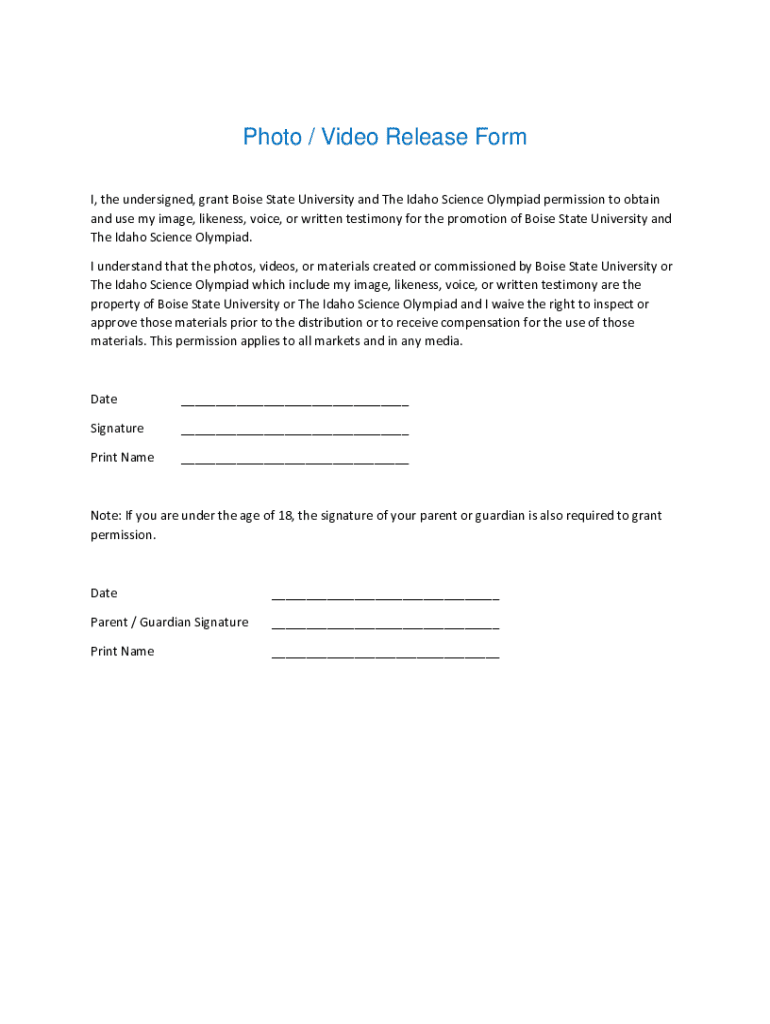 Photo / Video Release Form

I, the undersigned, grant Boise State University and The Idaho Science Olympiad permission to obtain and use my image, likeness, voice, or written testimony for the promotion of Boise State University and The Idaho Science Olympiad.

I understand that the photos, videos, or materials created or commissioned by Boise State University or The Idaho Science Olympiad which include my image, likeness, voice, or written testimony are the property of Boise State University or The Idaho Science Olympiad and I waive the right to inspect or approve those materials prior to the distribution or to receive compensation for the use of those materials. This permission applies to all markets and in any media.

Date ________________________________

Signature ________________________________

Print Name ________________________________

Note: If you are under the age of 18, the signature of your parent or guardian is also required to grant permission.

Date ________________________________

Parent / Guardian Signature ________________________________

Print Name ________________________________